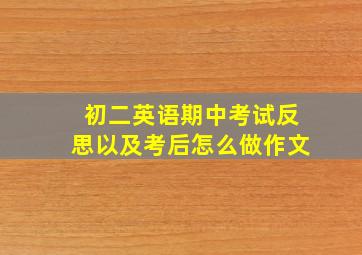 初二英语期中考试反思以及考后怎么做作文